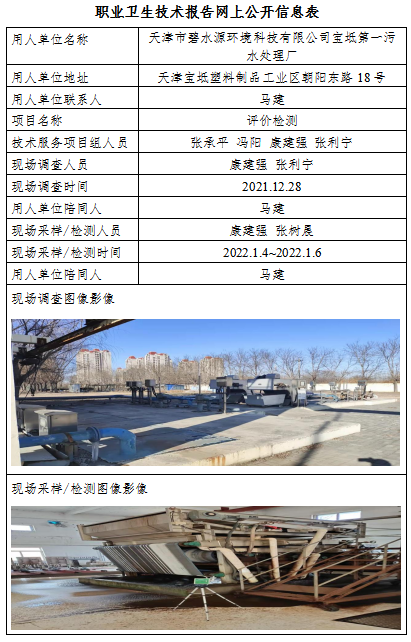 职业卫生技术报告网上公开信息表

| 用人单位名称 | 天津市碧水源环境科技有限公司宝坻第一污水处理厂 |
|---|---|
| 用人单位地址 | 天津宝坻塑料制品工业区朝阳东路 18 号 |
| 用人单位联系人 | 马建 |
| 项目名称 | 评价检测 |
| 技术服务项目组人员 | 张承平 冯阳 康建强 张利宁 |
| 现场调查人员 | 康建强 张利宁 |
| 现场调查时间 | 2021.12.28 |
| 用人单位陪同人 | 马建 |
| 现场采样/检测人员 | 康建强 张树晨 |
| 现场采样/检测时间 | 2022.1.4~2022.1.6 |
| 用人单位陪同人 | 马建 |

现场调查图像影像

现场采样/检测图像影像